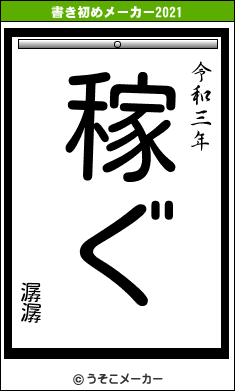 書き初めメーカー2021

令和三年

稼ぐ

潺潺

© うそこメーカー